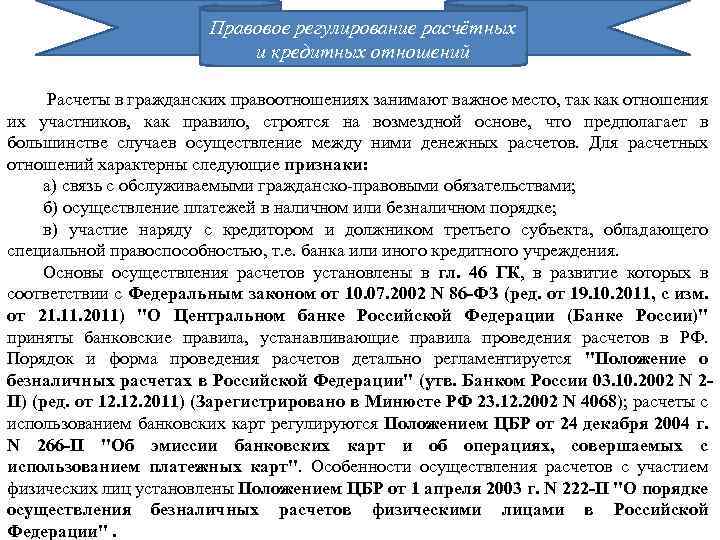 Правовое регулирование расчётных и кредитных отношений

Расчеты в гражданских правоотношениях занимают важное место, так как отношения их участников, как правило, строятся на возмездной основе, что предполагает в большинстве случаев осуществление между ними денежных расчетов. Для расчетных отношений характерны следующие признаки:

а) связь с обслуживаемыми гражданско-правовыми обязательствами;

б) осуществление платежей в наличном или безналичном порядке;

в) участие наряду с кредитором и должником третьего субъекта, обладающего специальной правоспособностью, т.е. банка или иного кредитного учреждения.

Основы осуществления расчетов установлены в гл. 46 ГК, в развитие которых в соответствии с Федеральным законом от 10.07.2002 N 86-ФЗ (ред. от 19.10.2011, с изм. от 21.11.2011) "О Центральном банке Российской Федерации (Банке России)" приняты банковские правила, устанавливающие правила проведения расчетов в РФ. Порядок и форма проведения расчетов детально регламентируется "Положение о безналичных расчетах в Российской Федерации" (утв. Банком России 03.10.2002 N 2-П) (ред. от 12.12.2011) (Зарегистрировано в Минюсте РФ 23.12.2002 N 4068); расчеты с использованием банковских карт регулируются Положением ЦБР от 24 декабря 2004 г. N 266-П "Об эмиссии банковских карт и об операциях, совершаемых с использованием платежных карт". Особенности осуществления расчетов с участием физических лиц установлены Положением ЦБР от 1 апреля 2003 г. N 222-П "О порядке осуществления безналичных расчетов физическими лицами в Российской Федерации" .